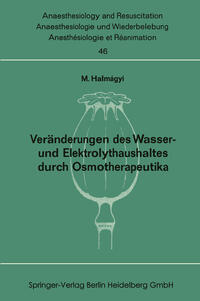 Anaesthesiology and Resuscitation
Anaesthesiologie und Wiederbelebung
Anesthésiologie et Réanimation
46

M. Halmágyi

Veränderungen des Wasser- und Elektrolythaushaltes durch Osmotherapeutika

Springer-Verlag Berlin Heidelberg GmbH